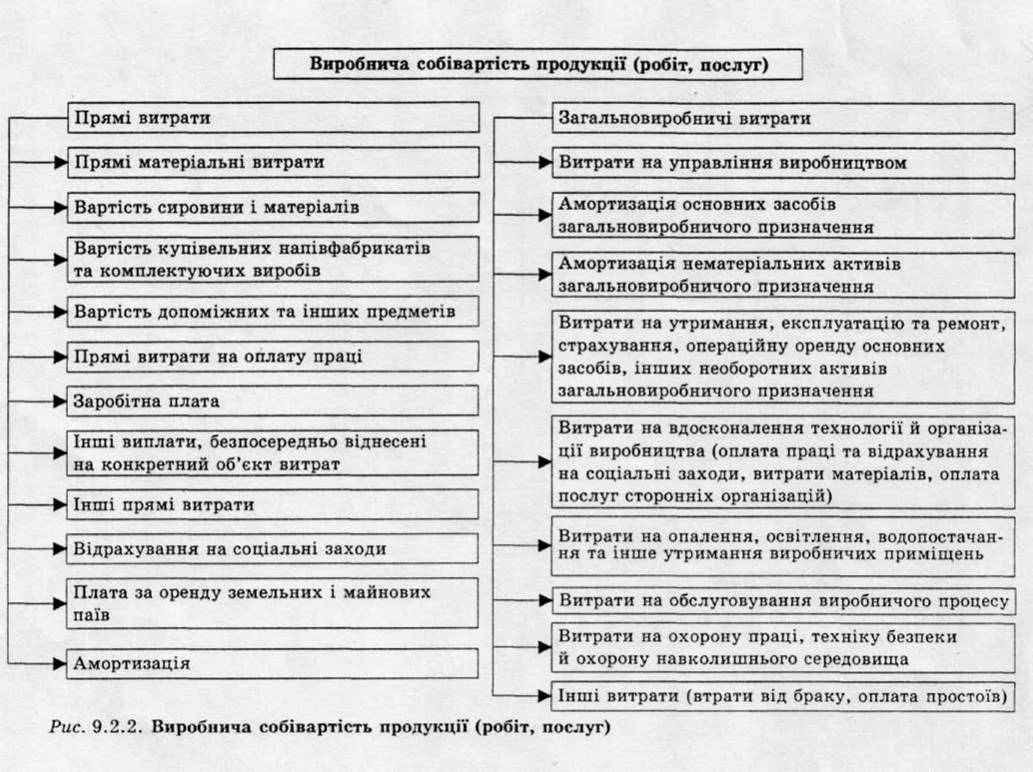 Виробнича собівартість продукції (робіт, послуг)

Прямі витрати

Прямі матеріальні витрати

Вартість сировини і матеріалів

Вартість купівельних напівфабрикатів та комплектуючих виробів

Вартість допоміжних та інших предметів

Прямі витрати на оплату праці

Заробітна плата

Інші виплати, безпосередньо віднесені на конкретний об'єкт витрат

Інші прямі витрати

Відрахування на соціальні заходи

Плата за оренду земельних і майнових паїв

Амортизація

Загальновиробничі витрати

Витрати на управління виробництвом

Амортизація основних засобів загальновиробничого призначення

Амортизація нематеріальних активів загальновиробничого призначення

Витрати на утримання, експлуатацію та ремонт, страхування, операційну оренду основних засобів, інших необоротних активів загальновиробничого призначення

Витрати на вдосконалення технології й організації виробництва (оплата праці та відрахування на соціальні заходи, витрати матеріалів, оплата послуг сторонніх організацій)

Витрати на опалення, освітлення, водопостачання та інше утримання виробничих приміщень

Витрати на обслуговування виробничого процесу

Витрати на охорону праці, техніку безпеки й охорону навколишнього середовища

Інші витрати (втрати від браку, оплата простоїв)

Рис. 9.2.2. Виробнича собівартість продукції (робіт, послуг)